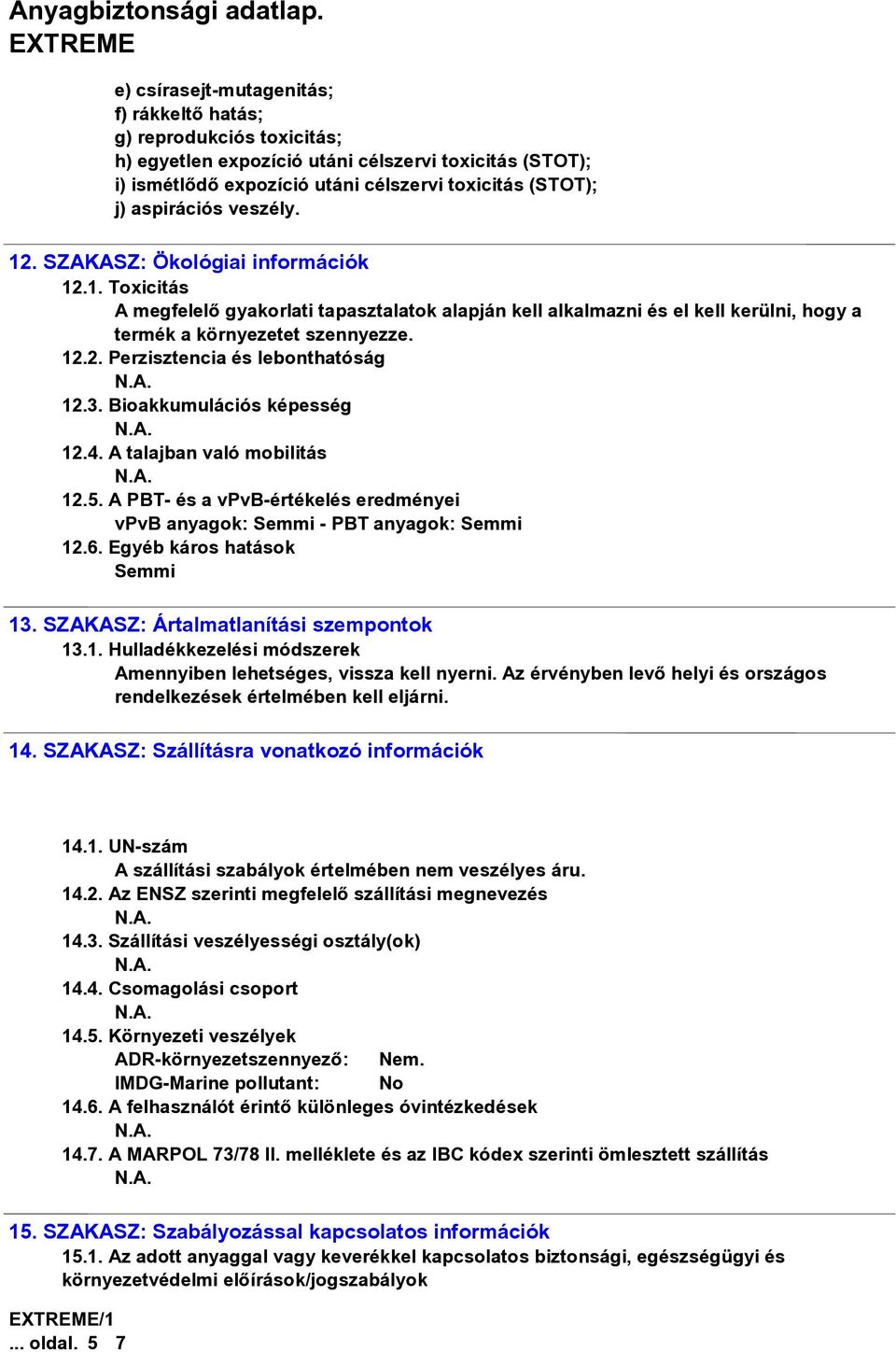 Anyagbiztonsági adatlap.
EXTREME

e) csírasejt-mutagenitás;
f) rákkeltő hatás;
g) reprodukciós toxicitás;
h) egyetlen expozíció utáni célszervi toxicitás (STOT);
i) ismétlődő expozíció utáni célszervi toxicitás (STOT);
j) aspirációs veszély.

12. SZAKASZ: Ökológiai információk
12.1. Toxicitás
A megfelelő gyakorlati tapasztalatok alapján kell alkalmazni és el kell kerülni, hogy a termék a környezetet szennyezze.
12.2. Perzisztencia és lebonthatóság
N.A.
12.3. Bioakkumulációs képesség
N.A.
12.4. A talajban való mobilitás
N.A.
12.5. A PBT- és a vPvB-értékelés eredményei
vPvB anyagok: Semmi - PBT anyagok: Semmi
12.6. Egyéb káros hatások
Semmi

13. SZAKASZ: Ártalmatlanítási szempontok
13.1. Hulladékkezelési módszerek
Amennyiben lehetséges, vissza kell nyerni. Az érvényben levő helyi és országos rendelkezések értelmében kell eljárni.

14. SZAKASZ: Szállításra vonatkozó információk

14.1. UN-szám
A szállítási szabályok értelmében nem veszélyes áru.
14.2. Az ENSZ szerinti megfelelő szállítási megnevezés
N.A.
14.3. Szállítási veszélyességi osztály(ok)
N.A.
14.4. Csomagolási csoport
N.A.
14.5. Környezeti veszélyek
ADR-környezetszennyező: Nem.
IMDG-Marine pollutant: No
14.6. A felhasználót érintő különleges óvintézkedések
N.A.
14.7. A MARPOL 73/78 II. melléklete és az IBC kódex szerinti ömlesztett szállítás
N.A.

15. SZAKASZ: Szabályozással kapcsolatos információk
15.1. Az adott anyaggal vagy keverékkel kapcsolatos biztonsági, egészségügyi és környezetvédelmi előírások/jogszabályok

EXTREME/1
... oldal. 5 7